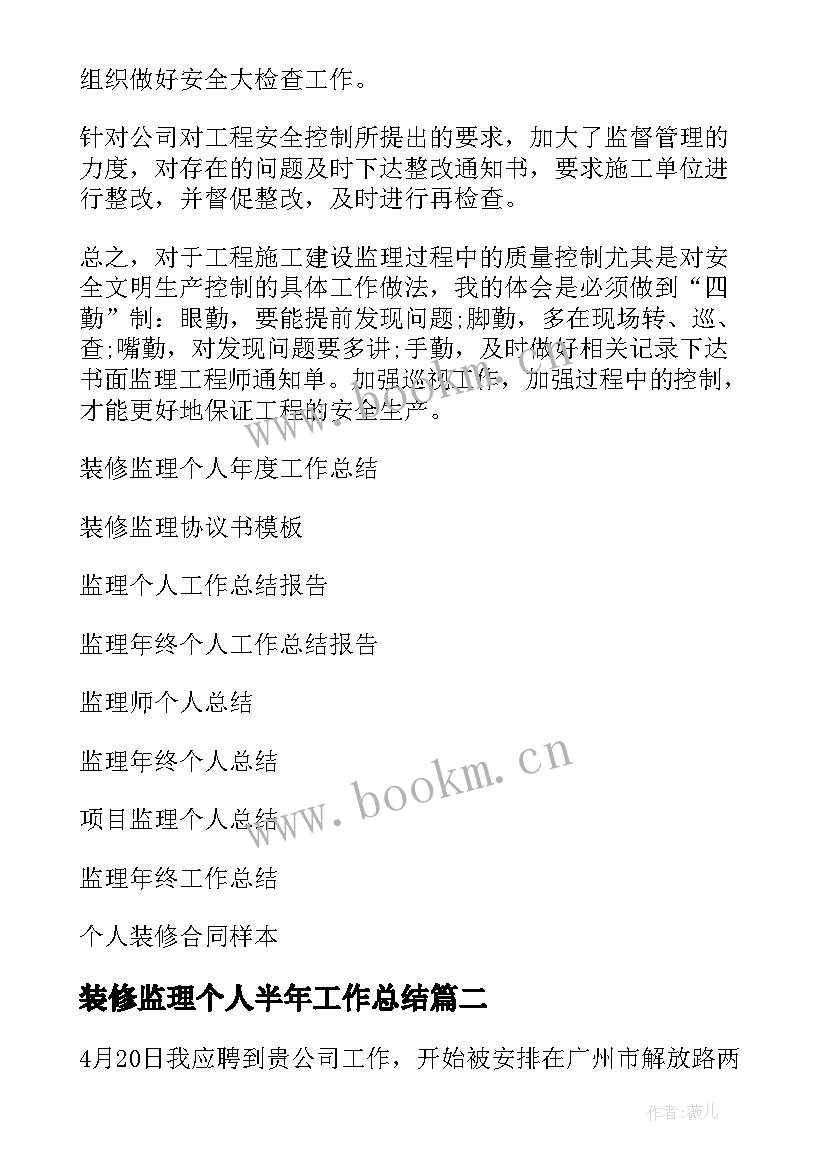 组织做好安全大检查工作。

针对公司对工程安全控制所提出的要求，加大了监督管理的力度，对存在的问题及时下达整改通知书，要求施工单位进行整改，并督促整改，及时进行再检查。

总之，对于工程施工建设监理过程中的质量控制尤其是对安全文明生产控制的具体工作做法，我的体会是必须做到“四勤”制：眼勤，要能提前发现问题;脚勤，多在现场转、巡、查;嘴勤，对发现问题要多讲;手勤，及时做好相关记录下达书面监理工程师通知单。加强巡视工作，加强过程中的控制，才能更好地保证工程的安全生产。

装修监理个人年度工作总结

装修监理协议书模板

监理个人工作总结报告

监理年终个人工作总结报告

监理师个人总结

监理年终个人总结

项目监理个人总结

监理年终工作总结

个人装修合同样本

装修监理个人半年工作总结篇二

4月20日我应聘到贵公司工作，开始被安排在广州市解放路两

www.bookm.cn

作者:薇儿